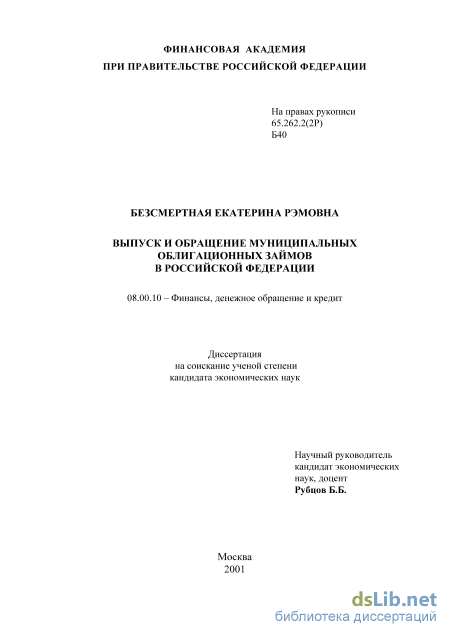 ФИНАНСОВАЯ АКАДЕМИЯ
ПРИ ПРАВИТЕЛЬСТВЕ РОССИЙСКОЙ ФЕДЕРАЦИИ

На правах рукописи
65.262.2(2Р)
Б40

БЕЗСМЕРТНАЯ ЕКАТЕРИНА РЭМОВНА

ВЫПУСК И ОБРАЩЕНИЕ МУНИЦИПАЛЬНЫХ ОБЛИГАЦИОННЫХ ЗАЙМОВ В РОССИЙСКОЙ ФЕДЕРАЦИИ

08.00.10 – Финансы, денежное обращение и кредит

Диссертация
на соискание ученой степени
кандидата экономических наук

Научный руководитель
кандидат экономических
наук, доцент
Рубцов Б.Б.

Москва
2001

dsLib.net
библиотека диссертаций